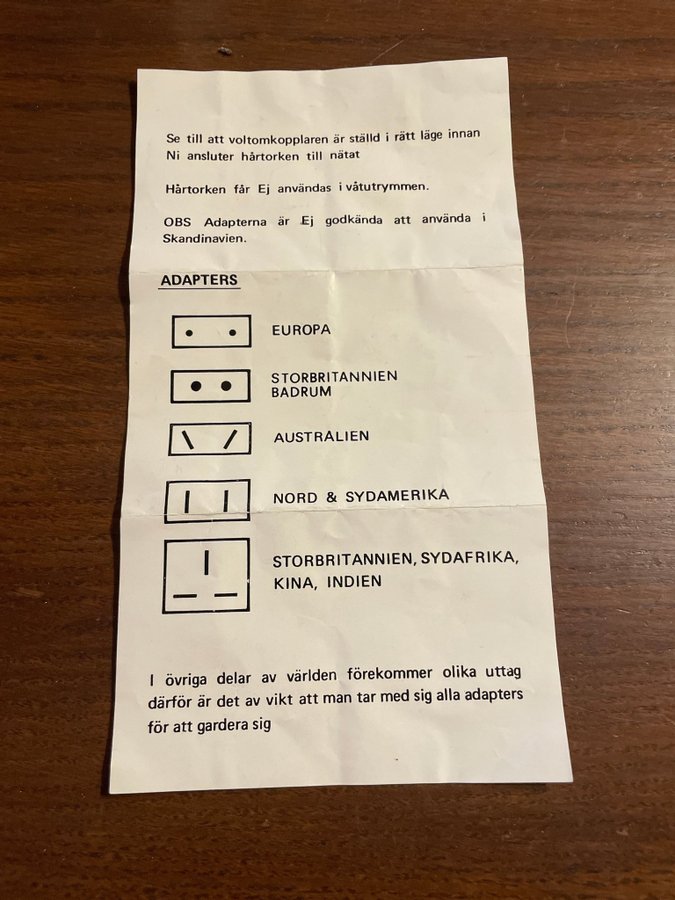 Se till att voltomkopplaren är ställd i rätt läge innan Ni ansluter hårtorken till nätat

Hårtorken får Ej användas i våtutrymmen.

OBS Adapterna är Ej godkända att använda i Skandinavien.

ADAPTERS

EUROPA

STORBRITANNIEN
BADRUM

AUSTRALIEN

NORD & SYDAMERIKA

STORBRITANNIEN, SYDAFRIKA, KINA, INDIEN

I övriga delar av världen förekommer olika uttag därför är det av vikt att man tar med sig alla adapters för att gardera sig